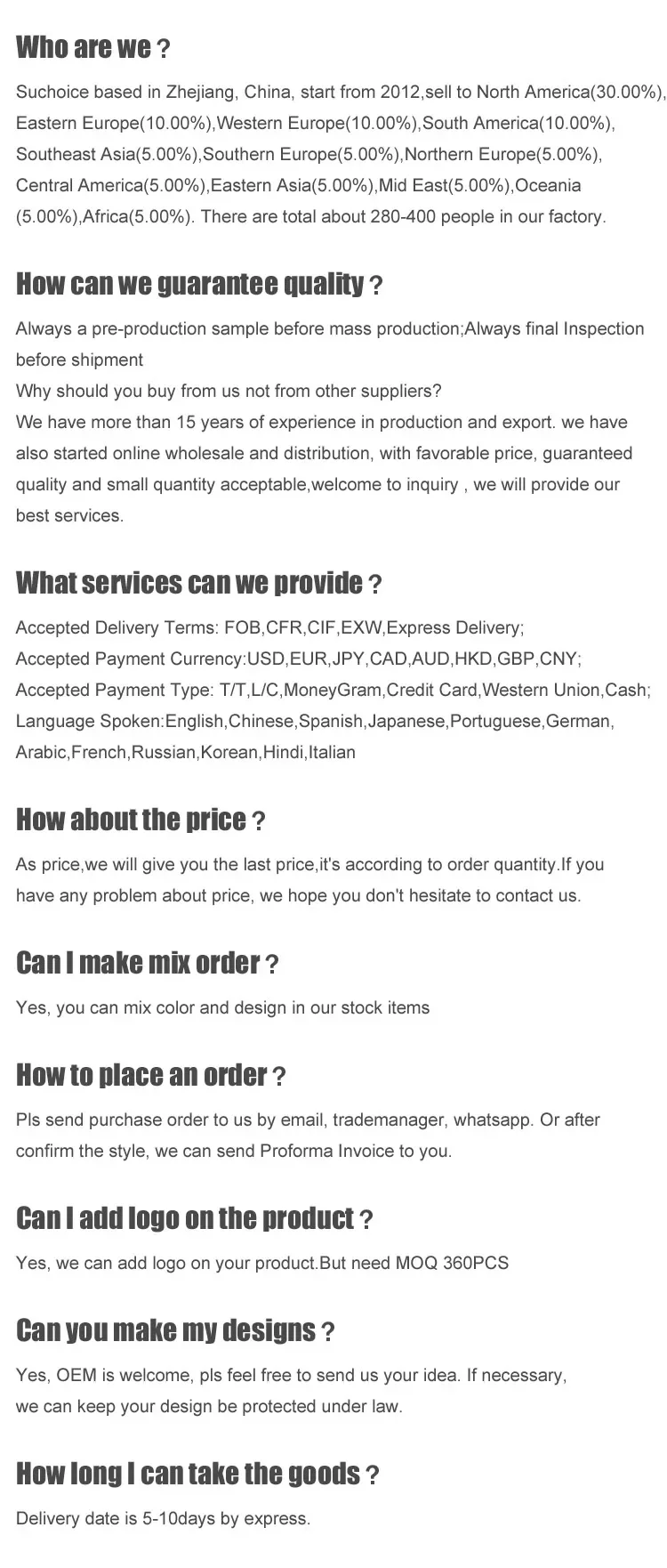 Who are we ?

Suchoice based in Zhejiang, China, start from 2012,sell to North America(30.00%), Eastern Europe(10.00%),Western Europe(10.00%),South America(10.00%), Southeast Asia(5.00%),Southern Europe(5.00%),Northern Europe(5.00%), Central America(5.00%),Eastern Asia(5.00%),Mid East(5.00%),Oceania (5.00%),Africa(5.00%). There are total about 280-400 people in our factory.

How can we guarantee quality ?

Always a pre-production sample before mass production;Always final Inspection before shipment
Why should you buy from us not from other suppliers?
We have more than 15 years of experience in production and export. we have also started online wholesale and distribution, with favorable price, guaranteed quality and small quantity acceptable,welcome to inquiry , we will provide our best services.

What services can we provide ?

Accepted Delivery Terms: FOB,CFR,CIF,EXW,Express Delivery;
Accepted Payment Currency:USD,EUR,JPY,CAD,AUD,HKD,GBP,CNY;
Accepted Payment Type: T/T,L/C,MoneyGram,Credit Card,Western Union,Cash;
Language Spoken:English,Chinese,Spanish,Japanese,Portuguese,German, Arabic,French,Russian,Korean,Hindi,Italian

How about the price ?

As price,we will give you the last price,it's according to order quantity.If you have any problem about price, we hope you don't hesitate to contact us.

Can I make mix order ?

Yes, you can mix color and design in our stock items

How to place an order ?

Pls send purchase order to us by email, trademanager, whatsapp. Or after confirm the style, we can send Proforma Invoice to you.

Can I add logo on the product ?

Yes, we can add logo on your product.But need MOQ 360PCS

Can you make my designs ?

Yes, OEM is welcome, pls feel free to send us your idea. If necessary, we can keep your design be protected under law.

How long I can take the goods ?

Delivery date is 5-10days by express.